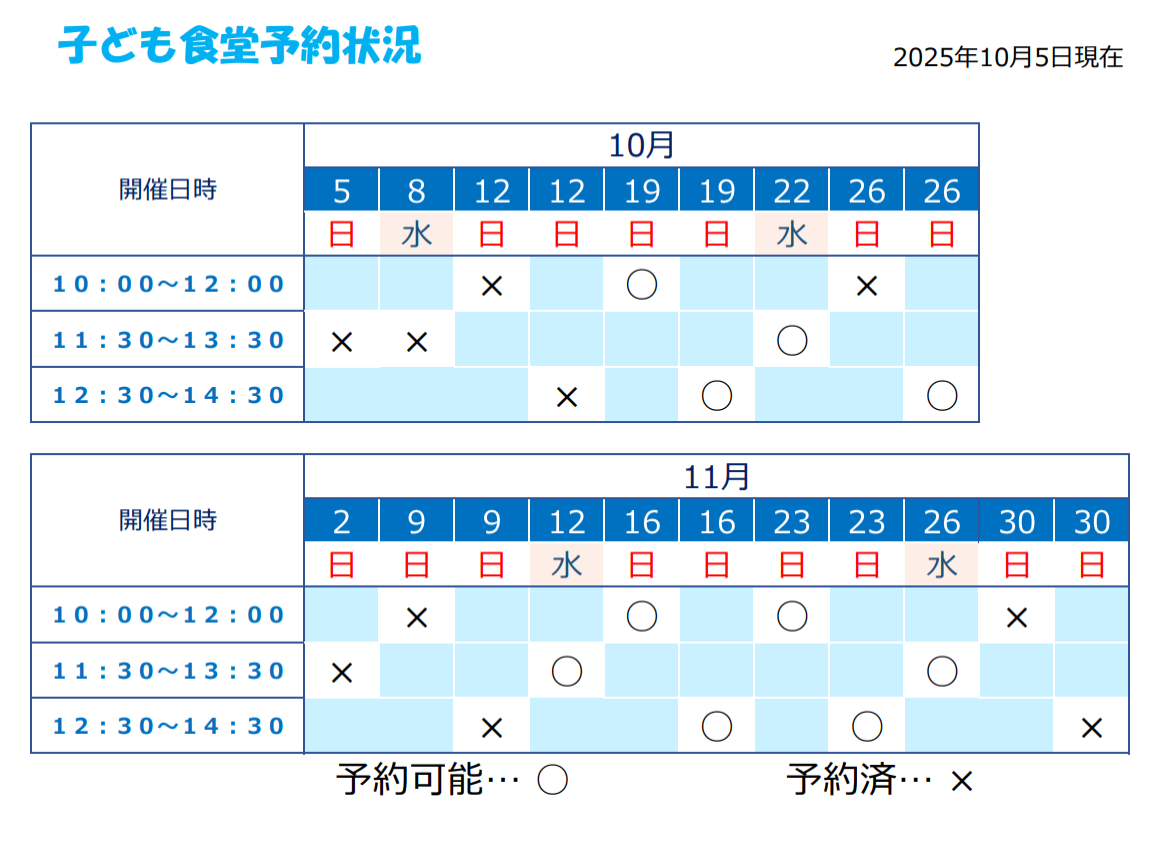 子ども食堂予約状況

2025年10月5日現在

| 開催日時 | 10月 | | | | | | | | |
|---|---|---|---|---|---|---|---|---|---|
| | 5 | 8 | 12 | 12 | 19 | 19 | 22 | 26 | 26 |
| | 日 | 水 | 日 | 日 | 日 | 日 | 水 | 日 | 日 |
| 10:00~12:00 | | | × | | ○ | | | × | |
| 11:30~13:30 | × | × | | | | | ○ | | |
| 12:30~14:30 | | | | × | | ○ | | | ○ |

| 開催日時 | 11月 | | | | | | | | | | |
|---|---|---|---|---|---|---|---|---|---|---|---|
| | 2 | 9 | 9 | 12 | 16 | 16 | 23 | 23 | 26 | 30 | 30 |
| | 日 | 日 | 日 | 水 | 日 | 日 | 日 | 日 | 水 | 日 | 日 |
| 10:00~12:00 | | × | | | ○ | | ○ | | | × | |
| 11:30~13:30 | × | | | ○ | | | | | ○ | | |
| 12:30~14:30 | | | × | | | ○ | | ○ | | | × |

予約可能… ○ 予約済… ×